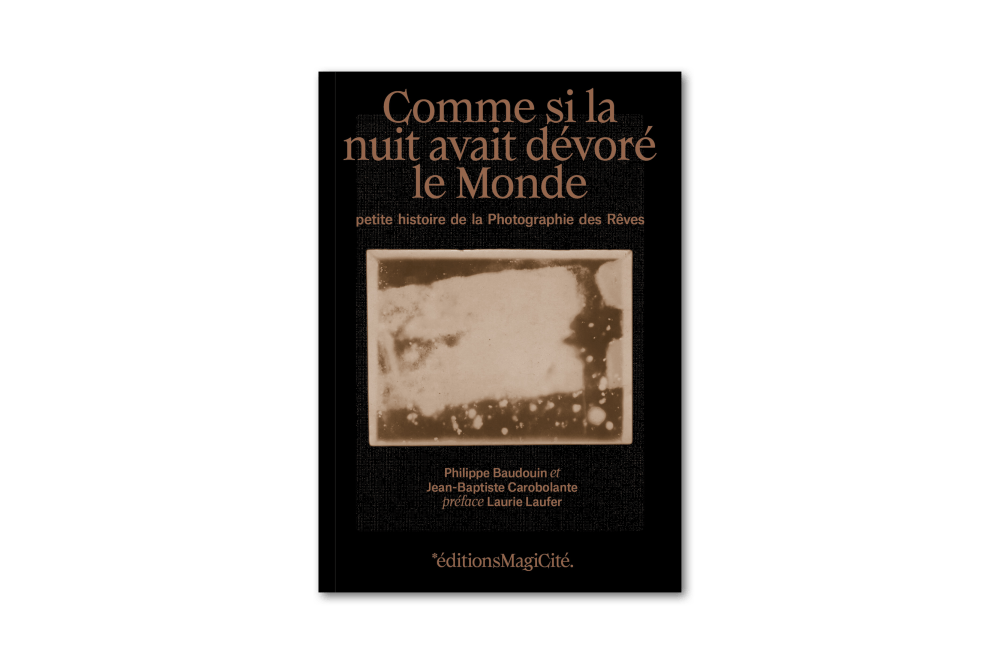 Comme si la nuit avait dévoré le Monde

petite histoire de la Photographie des Rêves

Philippe Baudouin et
Jean-Baptiste Carobolante
préface Laurie Laufer

*éditionsMagiCité.